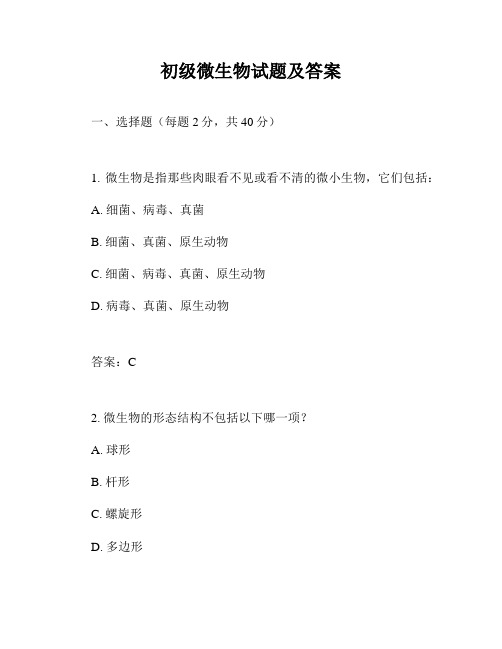 初级微生物试题及答案

一、选择题（每题 2 分，共 40 分）

1. 微生物是指那些肉眼看不见或看不清的微小生物，它们包括：

A. 细菌、病毒、真菌

B. 细菌、真菌、原生动物

C. 细菌、病毒、真菌、原生动物

D. 病毒、真菌、原生动物

答案：C

2. 微生物的形态结构不包括以下哪一项？

A. 球形

B. 杆形

C. 螺旋形

D. 多边形